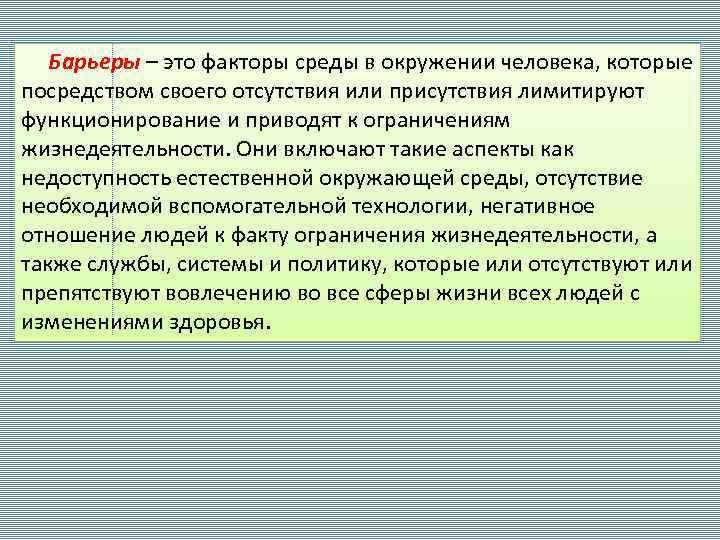 Барьеры – это факторы среды в окружении человека, которые посредством своего отсутствия или присутствия лимитируют функционирование и приводят к ограничениям жизнедеятельности. Они включают такие аспекты как недоступность естественной окружающей среды, отсутствие необходимой вспомогательной технологии, негативное отношение людей к факту ограничения жизнедеятельности, а также службы, системы и политику, которые или отсутствуют или препятствуют вовлечению во все сферы жизни всех людей с изменениями здоровья.